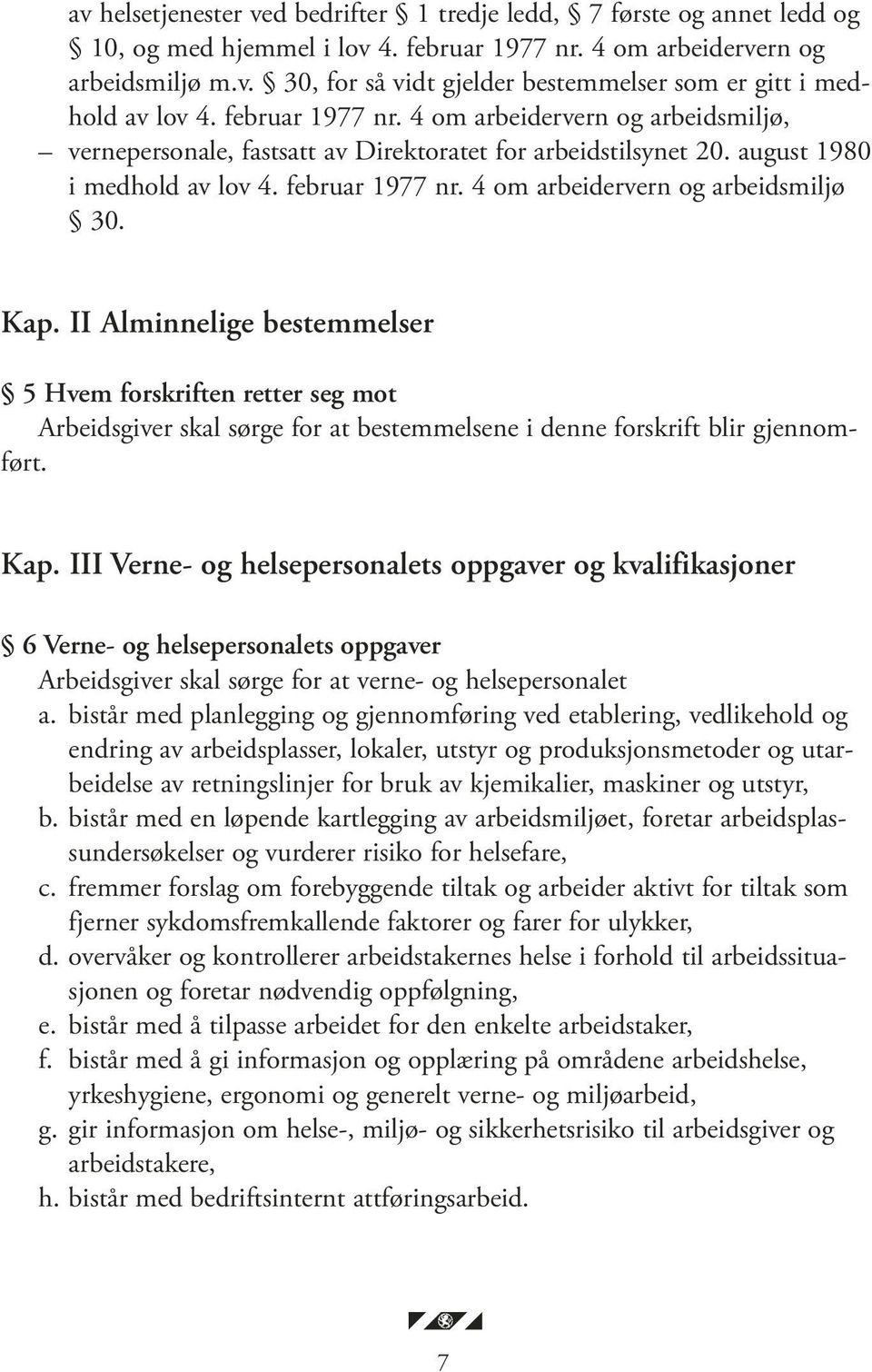 av helsetjenester ved bedrifter § 1 tredje ledd, § 7 første og annet ledd og § 10, og med hjemmel i lov 4. februar 1977 nr. 4 om arbeidervern og arbeidsmiljø m.v. § 30, for så vidt gjelder bestemmelser som er gitt i medhold av lov 4. februar 1977 nr. 4 om arbeidervern og arbeidsmiljø,
– vernepersonale, fastsatt av Direktoratet for arbeidstilsynet 20. august 1980 i medhold av lov 4. februar 1977 nr. 4 om arbeidervern og arbeidsmiljø § 30.

Kap. II Alminnelige bestemmelser

§ 5 Hvem forskriften retter seg mot
Arbeidsgiver skal sørge for at bestemmelsene i denne forskrift blir gjennomført.

Kap. III Verne- og helsepersonalets oppgaver og kvalifikasjoner

§ 6 Verne- og helsepersonalets oppgaver
Arbeidsgiver skal sørge for at verne- og helsepersonalet
a. bistår med planlegging og gjennomføring ved etablering, vedlikehold og endring av arbeidsplasser, lokaler, utstyr og produksjonsmetoder og utarbeidelse av retningslinjer for bruk av kjemikalier, maskiner og utstyr,
b. bistår med en løpende kartlegging av arbeidsmiljøet, foretar arbeidsplassundersøkelser og vurderer risiko for helsefare,
c. fremmer forslag om forebyggende tiltak og arbeider aktivt for tiltak som fjerner sykdomsfremkallende faktorer og farer for ulykker,
d. overvåker og kontrollerer arbeidstakernes helse i forhold til arbeidssituasjonen og foretar nødvendig oppfølgning,
e. bistår med å tilpasse arbeidet for den enkelte arbeidstaker,
f. bistår med å gi informasjon og opplæring på områdene arbeidshelse, yrkeshygiene, ergonomi og generelt verne- og miljøarbeid,
g. gir informasjon om helse-, miljø- og sikkerhetsrisiko til arbeidsgiver og arbeidstakere,
h. bistår med bedriftsinternt attføringsarbeid.

7